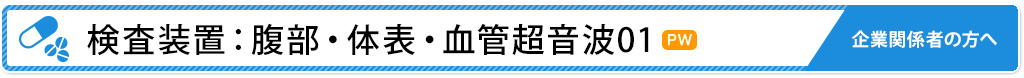 検査装置：腹部・体表・血管超音波01 PW

企業関係者の方へ